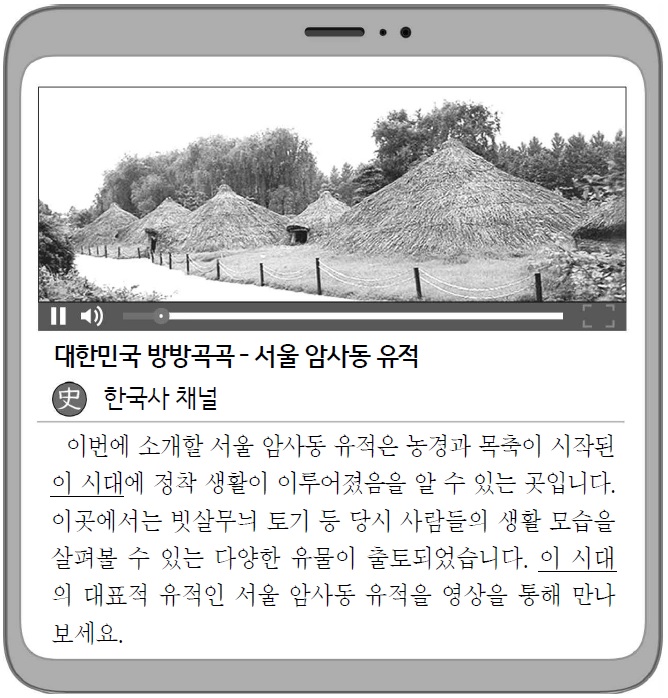 대한민국 방방곡곡 - 서울 암사동 유적

史 한국사 채널

이번에 소개할 서울 암사동 유적은 농경과 목축이 시작된 이 시대에 정착 생활이 이루어졌음을 알 수 있는 곳입니다. 이곳에서는 빗살무늬 토기 등 당시 사람들의 생활 모습을 살펴볼 수 있는 다양한 유물이 출토되었습니다. 이 시대의 대표적 유적인 서울 암사동 유적을 영상을 통해 만나 보세요.